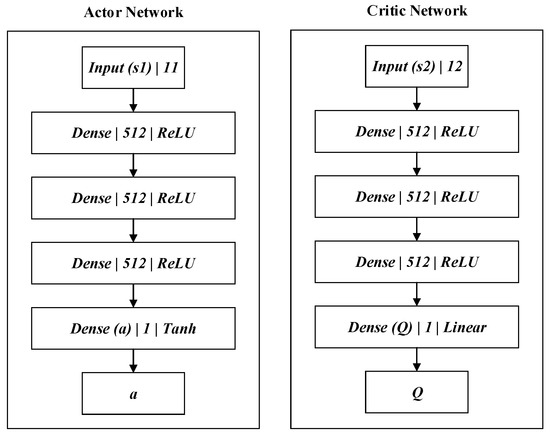 Actor Network

Input (s1) | 11

Dense | 512 | ReLU

Dense | 512 | ReLU

Dense | 512 | ReLU

Dense (a) | 1 | Tanh

a

Critic Network

Input (s2) | 12

Dense | 512 | ReLU

Dense | 512 | ReLU

Dense | 512 | ReLU

Dense (Q) | 1 | Linear

Q